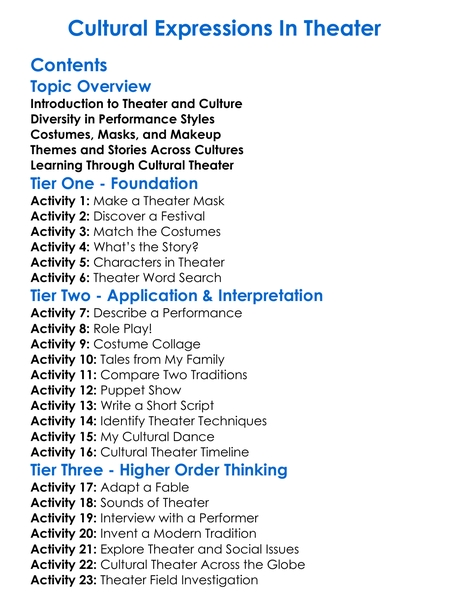 Cultural Expressions In Theater

Contents

Topic Overview

Introduction to Theater and Culture
Diversity in Performance Styles
Costumes, Masks, and Makeup
Themes and Stories Across Cultures
Learning Through Cultural Theater

Tier One - Foundation

Activity 1: Make a Theater Mask
Activity 2: Discover a Festival
Activity 3: Match the Costumes
Activity 4: What's the Story?
Activity 5: Characters in Theater
Activity 6: Theater Word Search

Tier Two - Application & Interpretation

Activity 7: Describe a Performance
Activity 8: Role Play!
Activity 9: Costume Collage
Activity 10: Tales from My Family
Activity 11: Compare Two Traditions
Activity 12: Puppet Show
Activity 13: Write a Short Script
Activity 14: Identify Theater Techniques
Activity 15: My Cultural Dance
Activity 16: Cultural Theater Timeline

Tier Three - Higher Order Thinking

Activity 17: Adapt a Fable
Activity 18: Sounds of Theater
Activity 19: Interview with a Performer
Activity 20: Invent a Modern Tradition
Activity 21: Explore Theater and Social Issues
Activity 22: Cultural Theater Across the Globe
Activity 23: Theater Field Investigation